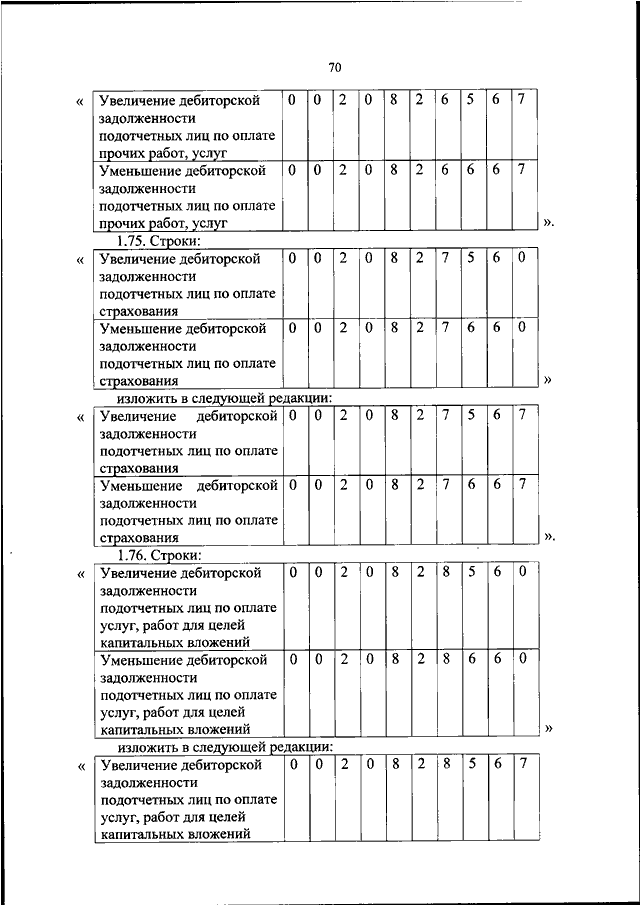 70

«

| Увеличение дебиторской задолженности подотчетных лиц по оплате прочих работ, услуг | 0 | 0 | 2 | 0 | 8 | 2 | 6 | 5 | 6 | 7 |
|---|---|---|---|---|---|---|---|---|---|---|
| Уменьшение дебиторской задолженности подотчетных лиц по оплате прочих работ, услуг | 0 | 0 | 2 | 0 | 8 | 2 | 6 | 6 | 6 | 7 |

».

1.75. Строки:

«

| Увеличение дебиторской задолженности подотчетных лиц по оплате страхования | 0 | 0 | 2 | 0 | 8 | 2 | 7 | 5 | 6 | 0 |
|---|---|---|---|---|---|---|---|---|---|---|
| Уменьшение дебиторской задолженности подотчетных лиц по оплате страхования | 0 | 0 | 2 | 0 | 8 | 2 | 7 | 6 | 6 | 0 |

»

изложить в следующей редакции:

«

| Увеличение дебиторской задолженности подотчетных лиц по оплате страхования | 0 | 0 | 2 | 0 | 8 | 2 | 7 | 5 | 6 | 7 |
|---|---|---|---|---|---|---|---|---|---|---|
| Уменьшение дебиторской задолженности подотчетных лиц по оплате страхования | 0 | 0 | 2 | 0 | 8 | 2 | 7 | 6 | 6 | 7 |

».

1.76. Строки:

«

| Увеличение дебиторской задолженности подотчетных лиц по оплате услуг, работ для целей капитальных вложений | 0 | 0 | 2 | 0 | 8 | 2 | 8 | 5 | 6 | 0 |
|---|---|---|---|---|---|---|---|---|---|---|
| Уменьшение дебиторской задолженности подотчетных лиц по оплате услуг, работ для целей капитальных вложений | 0 | 0 | 2 | 0 | 8 | 2 | 8 | 6 | 6 | 0 |

»

изложить в следующей редакции:

«

| Увеличение дебиторской задолженности подотчетных лиц по оплате услуг, работ для целей капитальных вложений | 0 | 0 | 2 | 0 | 8 | 2 | 8 | 5 | 6 | 7 |
|---|---|---|---|---|---|---|---|---|---|---|